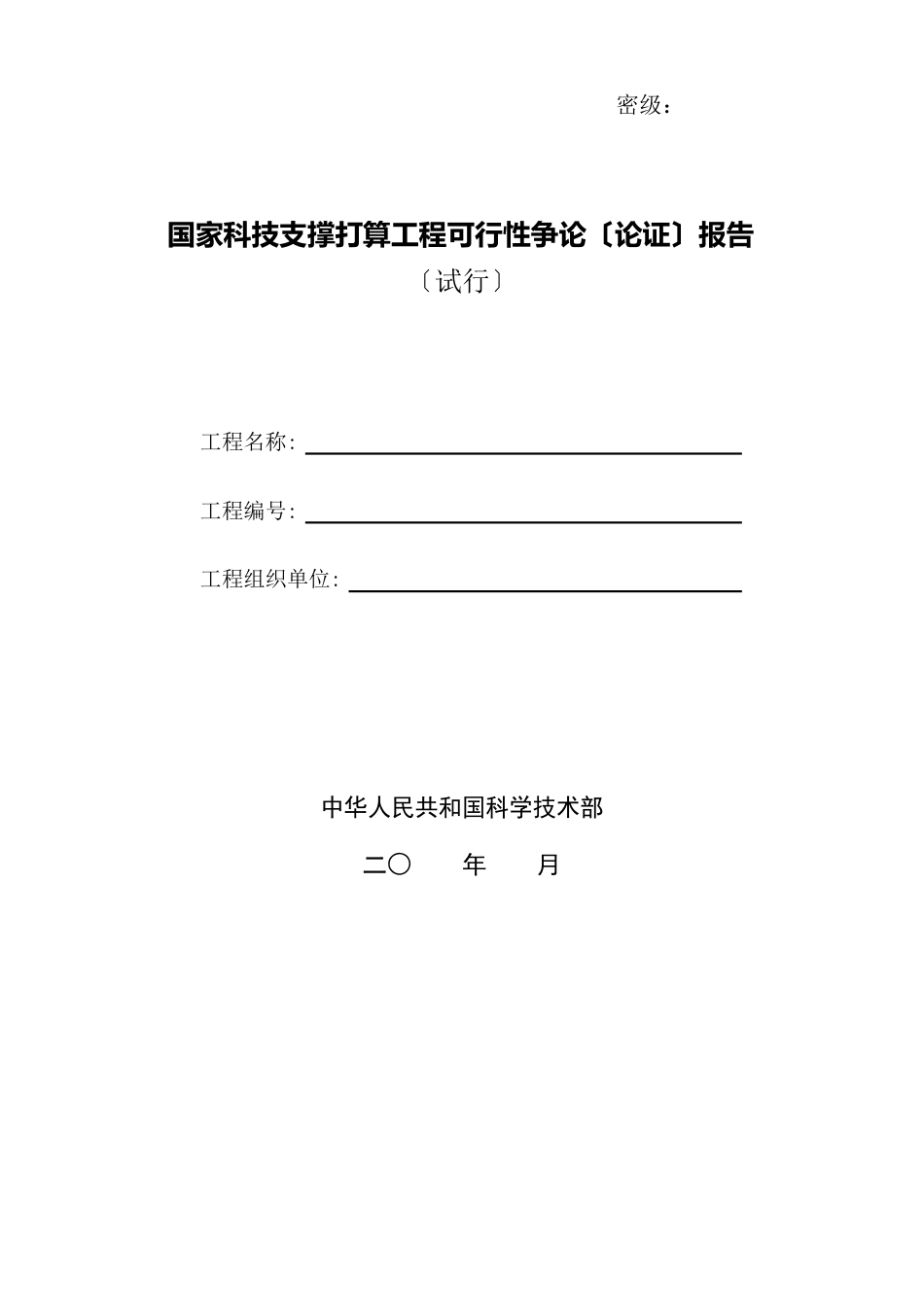 密级：

国家科技支撑打算工程可行性争论〔论证〕报告

〔试行〕

工程名称: 

工程编号: 

工程组织单位: 

中华人民共和国科学技术部

二〇　　年　　月